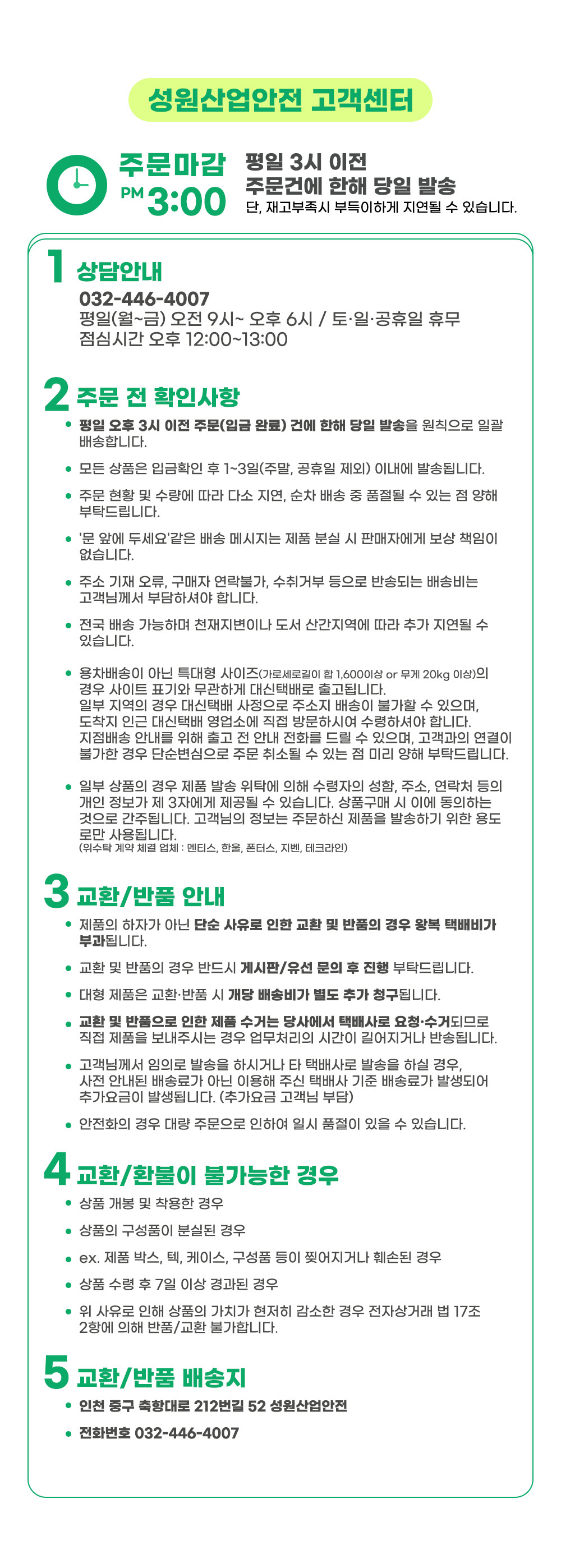 성원산업안전 고객센터

주문마감
PM 3:00

평일 3시 이전
주문건에 한해 당일 발송
단, 재고부족시 부득이하게 지연될 수 있습니다.

1 상담안내
032-446-4007
평일(월~금) 오전 9시~ 오후 6시 / 토·일·공휴일 휴무
점심시간 오후 12:00~13:00

2 주문 전 확인사항
• 평일 오후 3시 이전 주문(입금 완료) 건에 한해 당일 발송을 원칙으로 일괄 배송합니다.
• 모든 상품은 입금확인 후 1~3일(주말, 공휴일 제외) 이내에 발송됩니다.
• 주문 현황 및 수량에 따라 다소 지연, 순차 배송 중 품절될 수 있는 점 양해 부탁드립니다.
• '문 앞에 두세요'같은 배송 메시지는 제품 분실 시 판매자에게 보상 책임이 없습니다.
• 주소 기재 오류, 구매자 연락불가, 수취거부 등으로 반송되는 배송비는 고객님께서 부담하셔야 합니다.
• 전국 배송 가능하며 천재지변이나 도서 산간지역에 따라 추가 지연될 수 있습니다.
• 용차배송이 아닌 특대형 사이즈(가로세로길이 합 1,600이상 or 무게 20kg 이상)의 경우 사이트 표기와 무관하게 대신택배로 출고됩니다.
일부 지역의 경우 대신택배 사정으로 주소지 배송이 불가할 수 있으며, 도착지 인근 대신택배 영업소에 직접 방문하시여 수령하셔야 합니다.
지점배송 안내를 위해 출고 전 안내 전화를 드릴 수 있으며, 고객과의 연결이 불가한 경우 단순변심으로 주문 취소될 수 있는 점 미리 양해 부탁드립니다.
• 일부 상품의 경우 제품 발송 위탁에 의해 수령자의 성함, 주소, 연락처 등의 개인 정보가 제 3자에게 제공될 수 있습니다. 상품구매 시 이에 동의하는 것으로 간주됩니다. 고객님의 정보는 주문하신 제품을 발송하기 위한 용도로만 사용됩니다.
(위수탁 계약 체결 업체 : 멘티스, 한울, 폰터스, 지벤, 테크라인)

3 교환/반품 안내
• 제품의 하자가 아닌 단순 사유로 인한 교환 및 반품의 경우 왕복 택배비가 부과됩니다.
• 교환 및 반품의 경우 반드시 게시판/유선 문의 후 진행 부탁드립니다.
• 대형 제품은 교환·반품 시 개당 배송비가 별도 추가 청구됩니다.
• 교환 및 반품으로 인한 제품 수거는 당사에서 택배사로 요청·수거되므로 직접 제품을 보내주시는 경우 업무처리의 시간이 길어지거나 반송됩니다.
• 고객님께서 임의로 발송을 하시거나 타 택배사로 발송을 하실 경우, 사전 안내된 배송료가 아닌 이용해 주신 택배사 기준 배송료가 발생되어 추가요금이 발생됩니다. (추가요금 고객님 부담)
• 안전화의 경우 대량 주문으로 인하여 일시 품절이 있을 수 있습니다.

4 교환/환불이 불가능한 경우
• 상품 개봉 및 착용한 경우
• 상품의 구성품이 분실된 경우
• ex. 제품 박스, 텍, 케이스, 구성품 등이 찢어지거나 훼손된 경우
• 상품 수령 후 7일 이상 경과된 경우
• 위 사유로 인해 상품의 가치가 현저히 감소한 경우 전자상거래 법 17조 2항에 의해 반품/교환 불가합니다.

5 교환/반품 배송지
• 인천 중구 축항대로 212번길 52 성원산업안전
• 전화번호 032-446-4007